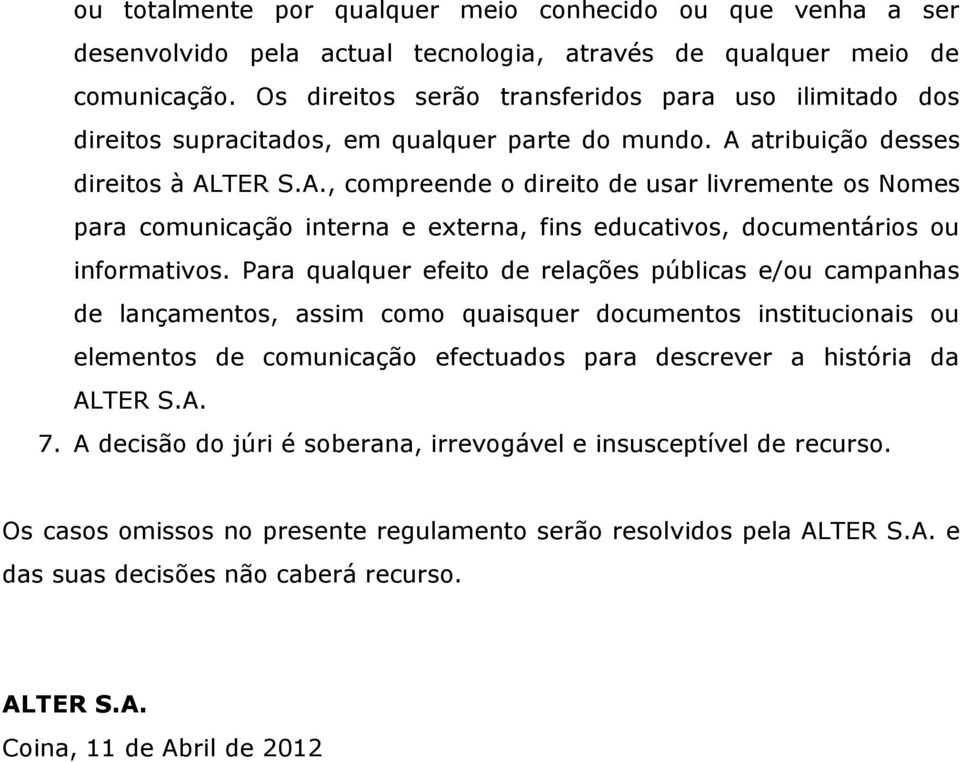 ou totalmente por qualquer meio conhecido ou que venha a ser desenvolvido pela actual tecnologia, através de qualquer meio de comunicação. Os direitos serão transferidos para uso ilimitado dos direitos supracitados, em qualquer parte do mundo. A atribuição desses direitos à ALTER S.A., compreende o direito de usar livremente os Nomes para comunicação interna e externa, fins educativos, documentários ou informativos. Para qualquer efeito de relações públicas e/ou campanhas de lançamentos, assim como quaisquer documentos institucionais ou elementos de comunicação efectuados para descrever a história da ALTER S.A.

7. A decisão do júri é soberana, irrevogável e insusceptível de recurso.

Os casos omissos no presente regulamento serão resolvidos pela ALTER S.A. e das suas decisões não caberá recurso.

ALTER S.A.
Coina, 11 de Abril de 2012